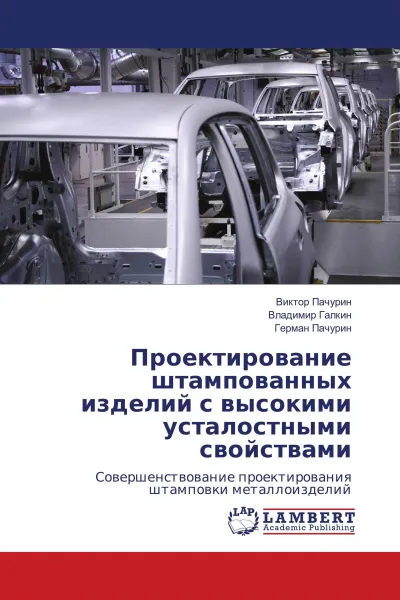 Виктор Пачурин
Владимир Галкин
Герман Пачурин

Проектирование штампованных изделий с высокими усталостными свойствами

Совершенствование проектирования штамповки металлоизделий

LAP LAMBERT Academic Publishing